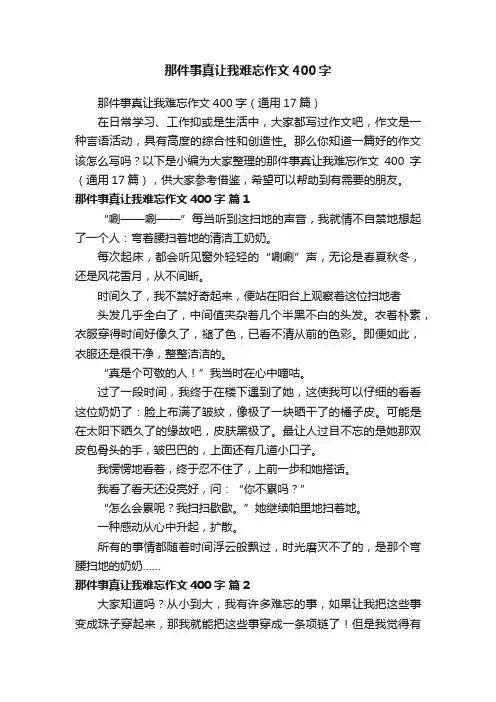 那件事真让我难忘作文400字

那件事真让我难忘作文400字（通用17篇）

在日常学习、工作抑或是生活中，大家都写过作文吧，作文是一种言语活动，具有高度的综合性和创造性。那么你知道一篇好的作文该怎么写吗？以下是小编为大家整理的那件事真让我难忘作文 400 字（通用17篇），供大家参考借鉴，希望可以帮助到有需要的朋友。

那件事真让我难忘作文400字 篇1

“唰——唰——”每当听到这扫地的声音，我就情不自禁地想起了一个人：弯着腰扫着地的清洁工奶奶。

每次起床，都会听见窗外轻轻的“唰唰”声，无论是春夏秋冬，还是风花雪月，从不间断。

时间久了，我不禁好奇起来，便站在阳台上观察着这位扫地者

头发几乎全白了，中间值夹杂着几个半黑不白的头发。衣着朴素，衣服穿得时间好像久了，褪了色，已看不清从前的色彩。即便如此，衣服还是很干净，整整洁洁的。

“真是个可敬的人！”我当时在心中嘀咕。

过了一段时间，我终于在楼下遇到了她，这使我可以仔细的看看这位奶奶了：脸上布满了皱纹，像极了一块晒干了的橘子皮。可能是在太阳下晒久了的缘故吧，皮肤黑极了。最让人过目不忘的是她那双皮包骨头的手，皱巴巴的，上面还有几道小口子。

我愣愣地看着，终于忍不住了，上前一步和她搭话。

我看了看天还没亮好，问：“你不累吗？”

“怎么会累呢？我扫扫歇歇。”她继续帕里地扫着地。

一种感动从心中升起，扩散。

所有的事情都随着时间浮云般飘过，时光磨灭不了的，是那个弯腰扫地的奶奶……

那件事真让我难忘作文400字 篇2

大家知道吗？从小到大，我有许多难忘的事，如果让我把这些事变成珠子穿起来，那我就能把这些事穿成一条项链了！但是我觉得有